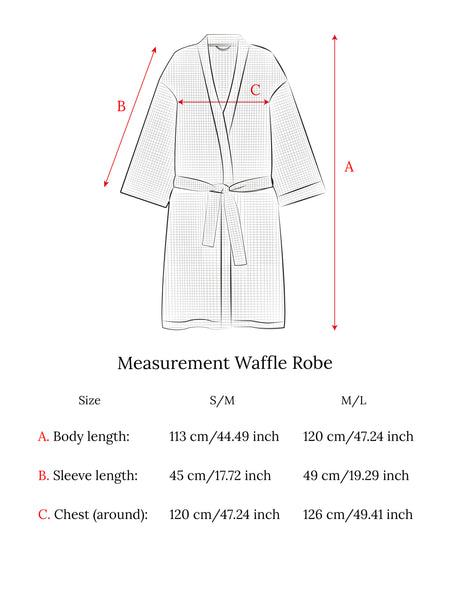 B

C

A

Measurement Waffle Robe

| Size | S/M | M/L |
|---|---|---|
| A. Body length: | 113 cm/44.49 inch | 120 cm/47.24 inch |
| B. Sleeve length: | 45 cm/17.72 inch | 49 cm/19.29 inch |
| C. Chest (around): | 120 cm/47.24 inch | 126 cm/49.41 inch |